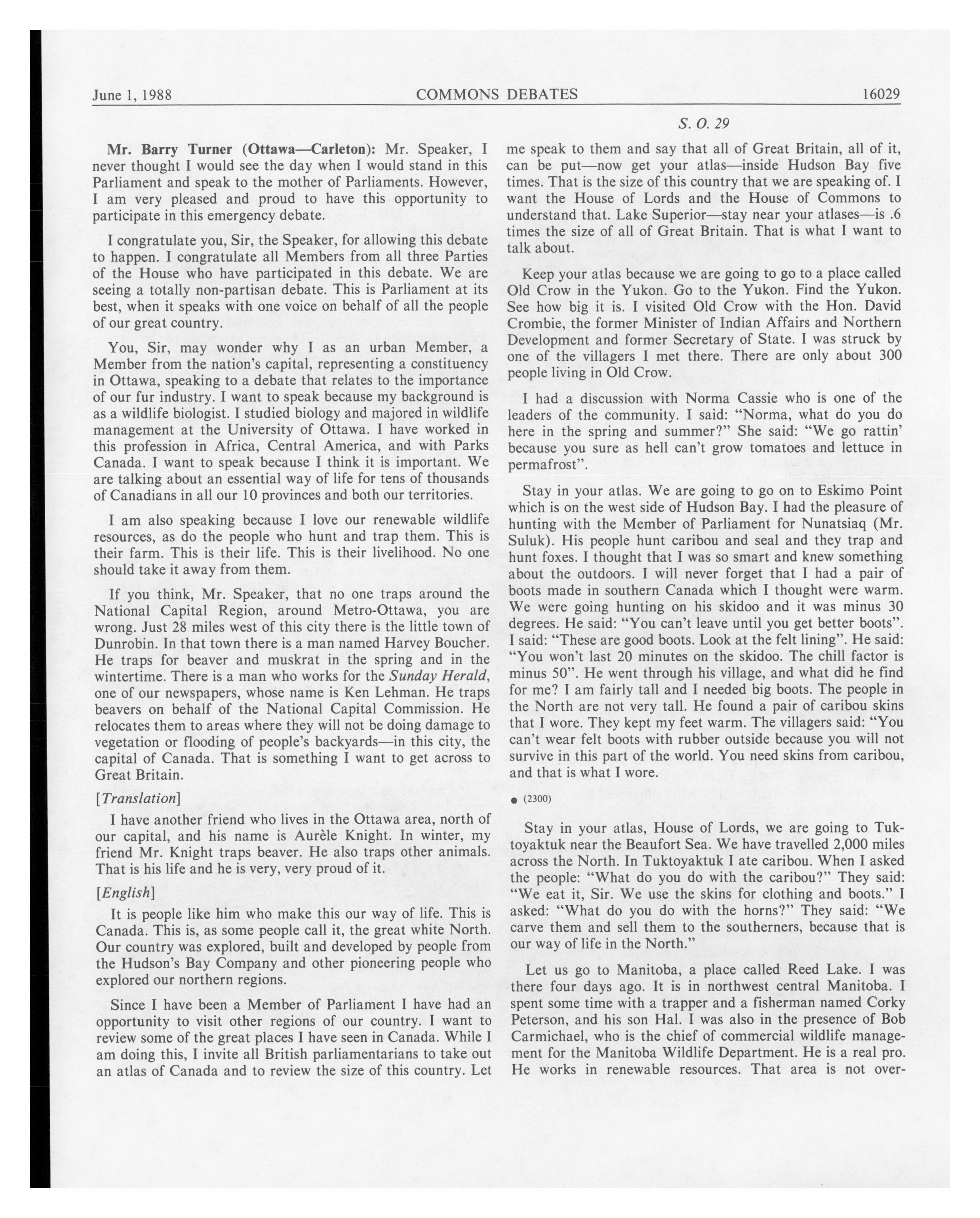 June 1, 1988 COMMONS DEBATES 16029

S. O. 29

Mr. Barry Turner (Ottawa—Carleton): Mr. Speaker, I never thought I would see the day when I would stand in this Parliament and speak to the mother of Parliaments. However, I am very pleased and proud to have this opportunity to participate in this emergency debate.

I congratulate you, Sir, the Speaker, for allowing this debate to happen. I congratulate all Members from all three Parties of the House who have participated in this debate. We are seeing a totally non-partisan debate. This is Parliament at its best, when it speaks with one voice on behalf of all the people of our great country.

You, Sir, may wonder why I as an urban Member, a Member from the nation's capital, representing a constituency in Ottawa, speaking to a debate that relates to the importance of our fur industry. I want to speak because my background is as a wildlife biologist. I studied biology and majored in wildlife management at the University of Ottawa. I have worked in this profession in Africa, Central America, and with Parks Canada. I want to speak because I think it is important. We are talking about an essential way of life for tens of thousands of Canadians in all our 10 provinces and both our territories.

I am also speaking because I love our renewable wildlife resources, as do the people who hunt and trap them. This is their farm. This is their life. This is their livelihood. No one should take it away from them.

If you think, Mr. Speaker, that no one traps around the National Capital Region, around Metro-Ottawa, you are wrong. Just 28 miles west of this city there is the little town of Dunrobin. In that town there is a man named Harvey Boucher. He traps for beaver and muskrat in the spring and in the wintertime. There is a man who works for the Sunday Herald, one of our newspapers, whose name is Ken Lehman. He traps beavers on behalf of the National Capital Commission. He relocates them to areas where they will not be doing damage to vegetation or flooding of people's backyards—in this city, the capital of Canada. That is something I want to get across to Great Britain.

[Translation]

I have another friend who lives in the Ottawa area, north of our capital, and his name is Aurèle Knight. In winter, my friend Mr. Knight traps beaver. He also traps other animals. That is his life and he is very, very proud of it.

[English]

It is people like him who make this our way of life. This is Canada. This is, as some people call it, the great white North. Our country was explored, built and developed by people from the Hudson's Bay Company and other pioneering people who explored our northern regions.

Since I have been a Member of Parliament I have had an opportunity to visit other regions of our country. I want to review some of the great places I have seen in Canada. While I am doing this, I invite all British parliamentarians to take out an atlas of Canada and to review the size of this country. Let me speak to them and say that all of Great Britain, all of it, can be put—now get your atlas—inside Hudson Bay five times. That is the size of this country that we are speaking of. I want the House of Lords and the House of Commons to understand that. Lake Superior—stay near your atlases—is .6 times the size of all of Great Britain. That is what I want to talk about.

Keep your atlas because we are going to go to a place called Old Crow in the Yukon. Go to the Yukon. Find the Yukon. See how big it is. I visited Old Crow with the Hon. David Crombie, the former Minister of Indian Affairs and Northern Development and former Secretary of State. I was struck by one of the villagers I met there. There are only about 300 people living in Old Crow.

I had a discussion with Norma Cassie who is one of the leaders of the community. I said: "Norma, what do you do here in the spring and summer?" She said: "We go rattin' because you sure as hell can't grow tomatoes and lettuce in permafrost".

Stay in your atlas. We are going to go on to Eskimo Point which is on the west side of Hudson Bay. I had the pleasure of hunting with the Member of Parliament for Nunatsiaq (Mr. Suluk). His people hunt caribou and seal and they trap and hunt foxes. I thought that I was so smart and knew something about the outdoors. I will never forget that I had a pair of boots made in southern Canada which I thought were warm. We were going hunting on his skidoo and it was minus 30 degrees. He said: "You can't leave until you get better boots". I said: "These are good boots. Look at the felt lining". He said: "You won't last 20 minutes on the skidoo. The chill factor is minus 50". He went through his village, and what did he find for me? I am fairly tall and I needed big boots. The people in the North are not very tall. He found a pair of caribou skins that I wore. They kept my feet warm. The villagers said: "You can't wear felt boots with rubber outside because you will not survive in this part of the world. You need skins from caribou, and that is what I wore.

● (2300)

Stay in your atlas, House of Lords, we are going to Tuktoyaktuk near the Beaufort Sea. We have travelled 2,000 miles across the North. In Tuktoyaktuk I ate caribou. When I asked the people: "What do you do with the caribou?" They said: "We eat it, Sir. We use the skins for clothing and boots." I asked: "What do you do with the horns?" They said: "We carve them and sell them to the southerners, because that is our way of life in the North."

Let us go to Manitoba, a place called Reed Lake. I was there four days ago. It is in northwest central Manitoba. I spent some time with a trapper and a fisherman named Corky Peterson, and his son Hal. I was also in the presence of Bob Carmichael, who is the chief of commercial wildlife management for the Manitoba Wildlife Department. He is a real pro. He works in renewable resources. That area is not over-